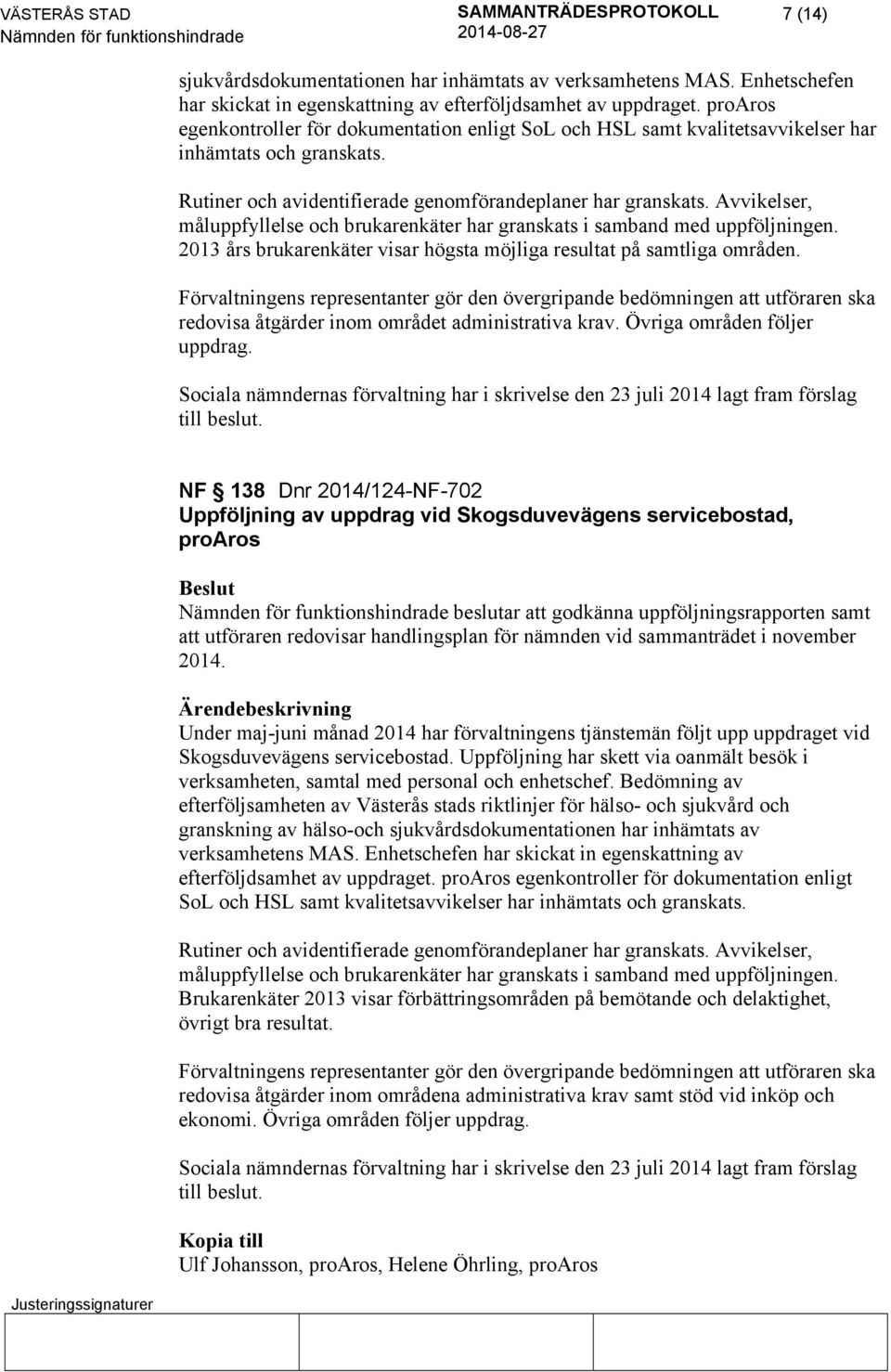 VÄSTERÅS STAD
Nämnden för funktionshindrade

SAMMANTRÄDESPROTOKOLL
2014-08-27

7 (14)

sjukvårdsdokumentationen har inhämtats av verksamhetens MAS. Enhetschefen har skickat in egenskattning av efterföljdsamhet av uppdraget. proAros egenkontroller för dokumentation enligt SoL och HSL samt kvalitetsavvikelser har inhämtats och granskats.

Rutiner och avidentifierade genomförandeplaner har granskats. Avvikelser, måluppfyllelse och brukarenkäter har granskats i samband med uppföljningen. 2013 års brukarenkäter visar högsta möjliga resultat på samtliga områden.

Förvaltningens representanter gör den övergripande bedömningen att utföraren ska redovisa åtgärder inom området administrativa krav. Övriga områden följer uppdrag.

Sociala nämndernas förvaltning har i skrivelse den 23 juli 2014 lagt fram förslag till beslut.

NF § 138 Dnr 2014/124-NF-702
Uppföljning av uppdrag vid Skogsduvevägens servicebostad, proAros

Beslut
Nämnden för funktionshindrade beslutar att godkänna uppföljningsrapporten samt att utföraren redovisar handlingsplan för nämnden vid sammanträdet i november 2014.

Ärendebeskrivning
Under maj-juni månad 2014 har förvaltningens tjänstemän följt upp uppdraget vid Skogsduvevägens servicebostad. Uppföljning har skett via oanmält besök i verksamheten, samtal med personal och enhetschef. Bedömning av efterföljsamheten av Västerås stads riktlinjer för hälso- och sjukvård och granskning av hälso-och sjukvårdsdokumentationen har inhämtats av verksamhetens MAS. Enhetschefen har skickat in egenskattning av efterföljdsamhet av uppdraget. proAros egenkontroller för dokumentation enligt SoL och HSL samt kvalitetsavvikelser har inhämtats och granskats.

Rutiner och avidentifierade genomförandeplaner har granskats. Avvikelser, måluppfyllelse och brukarenkäter har granskats i samband med uppföljningen. Brukarenkäter 2013 visar förbättringsområden på bemötande och delaktighet, övrigt bra resultat.

Förvaltningens representanter gör den övergripande bedömningen att utföraren ska redovisa åtgärder inom områdena administrativa krav samt stöd vid inköp och ekonomi. Övriga områden följer uppdrag.

Sociala nämndernas förvaltning har i skrivelse den 23 juli 2014 lagt fram förslag till beslut.

Kopia till
Ulf Johansson, proAros, Helene Öhrling, proAros

Justeringssignaturer